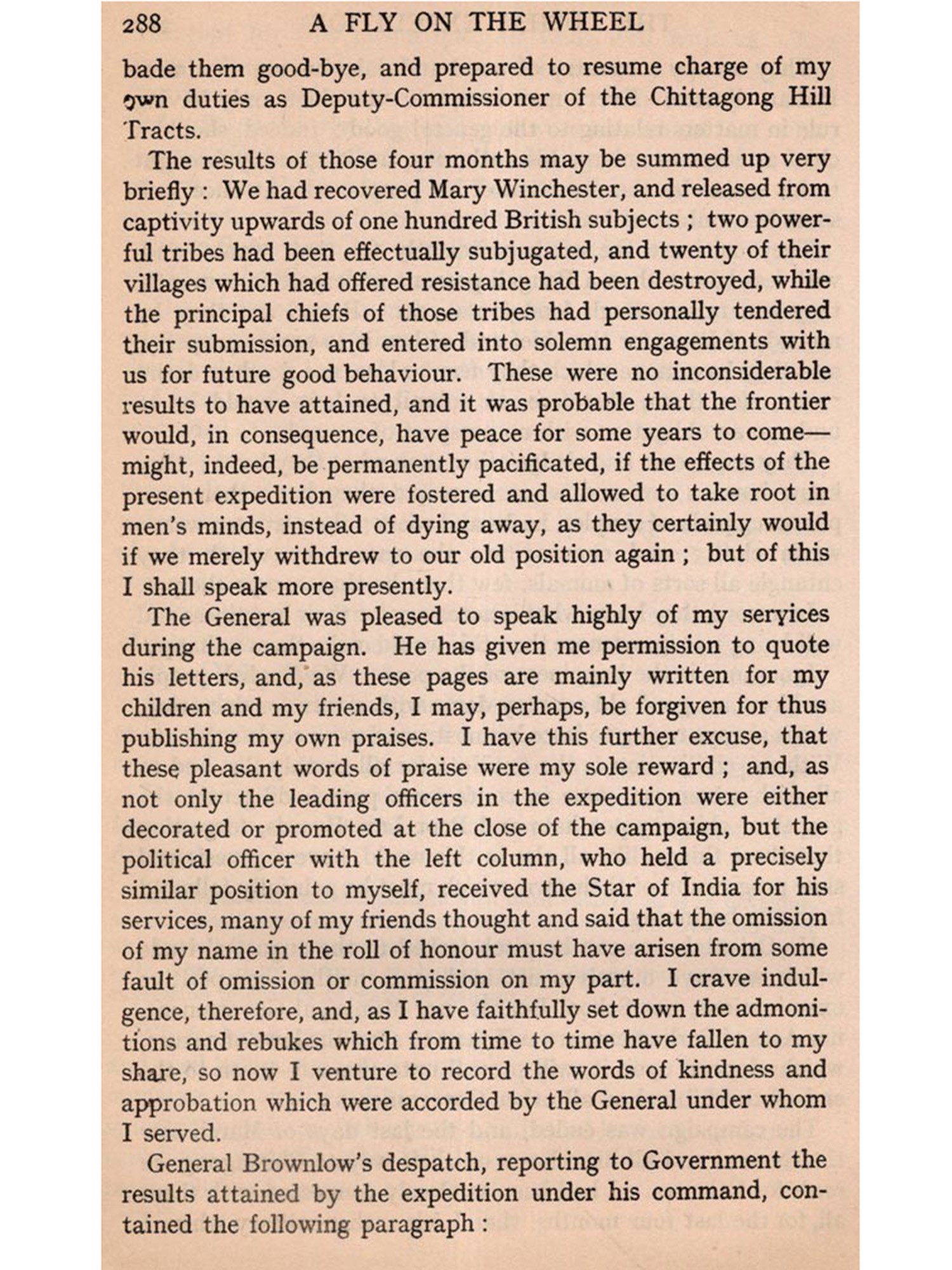 288 A FLY ON THE WHEEL

bade them good-bye, and prepared to resume charge of my own duties as Deputy-Commissioner of the Chittagong Hill Tracts.

The results of those four months may be summed up very briefly : We had recovered Mary Winchester, and released from captivity upwards of one hundred British subjects ; two powerful tribes had been effectually subjugated, and twenty of their villages which had offered resistance had been destroyed, while the principal chiefs of those tribes had personally tendered their submission, and entered into solemn engagements with us for future good behaviour. These were no inconsiderable results to have attained, and it was probable that the frontier would, in consequence, have peace for some years to come—might, indeed, be permanently pacificated, if the effects of the present expedition were fostered and allowed to take root in men's minds, instead of dying away, as they certainly would if we merely withdrew to our old position again ; but of this I shall speak more presently.

The General was pleased to speak highly of my services during the campaign. He has given me permission to quote his letters, and, as these pages are mainly written for my children and my friends, I may, perhaps, be forgiven for thus publishing my own praises. I have this further excuse, that these pleasant words of praise were my sole reward ; and, as not only the leading officers in the expedition were either decorated or promoted at the close of the campaign, but the political officer with the left column, who held a precisely similar position to myself, received the Star of India for his services, many of my friends thought and said that the omission of my name in the roll of honour must have arisen from some fault of omission or commission on my part. I crave indulgence, therefore, and, as I have faithfully set down the admonitions and rebukes which from time to time have fallen to my share, so now I venture to record the words of kindness and approbation which were accorded by the General under whom I served.

General Brownlow's despatch, reporting to Government the results attained by the expedition under his command, contained the following paragraph :